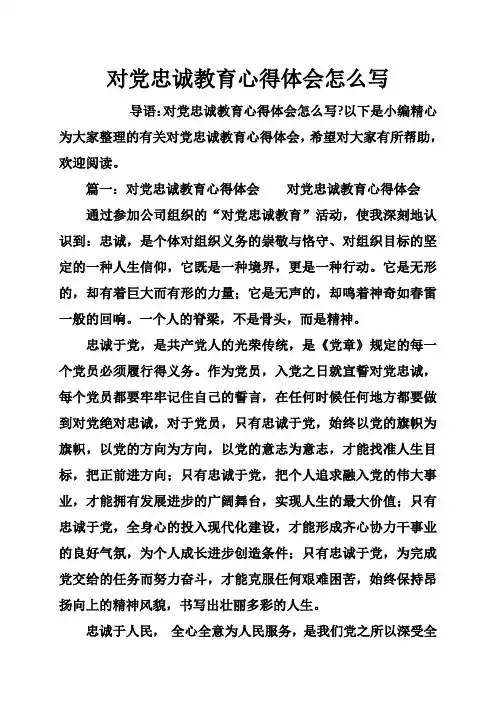 对党忠诚教育心得体会怎么写

导语:对党忠诚教育心得体会怎么写?以下是小编精心为大家整理的有关对党忠诚教育心得体会，希望对大家有所帮助，欢迎阅读。

篇一：对党忠诚教育心得体会　　对党忠诚教育心得体会

通过参加公司组织的“对党忠诚教育”活动，使我深刻地认识到：忠诚，是个体对组织义务的崇敬与恪守、对组织目标的坚定的一种人生信仰，它既是一种境界，更是一种行动。它是无形的，却有着巨大而有形的力量；它是无声的，却鸣着神奇如春雷一般的回响。一个人的脊梁，不是骨头，而是精神。

忠诚于党，是共产党人的光荣传统，是《党章》规定的每一个党员必须履行得义务。作为党员，入党之日就宣誓对党忠诚，每个党员都要牢牢记住自己的誓言，在任何时候任何地方都要做到对党绝对忠诚，对于党员，只有忠诚于党，始终以党的旗帜为旗帜，以党的方向为方向，以党的意志为意志，才能找准人生目标，把正前进方向；只有忠诚于党，把个人追求融入党的伟大事业，才能拥有发展进步的广阔舞台，实现人生的最大价值；只有忠诚于党，全身心的投入现代化建设，才能形成齐心协力干事业的良好气氛，为个人成长进步创造条件；只有忠诚于党，为完成党交给的任务而努力奋斗，才能克服任何艰难困苦，始终保持昂扬向上的精神风貌，书写出壮丽多彩的人生。

忠诚于人民，　全心全意为人民服务，是我们党之所以深受全